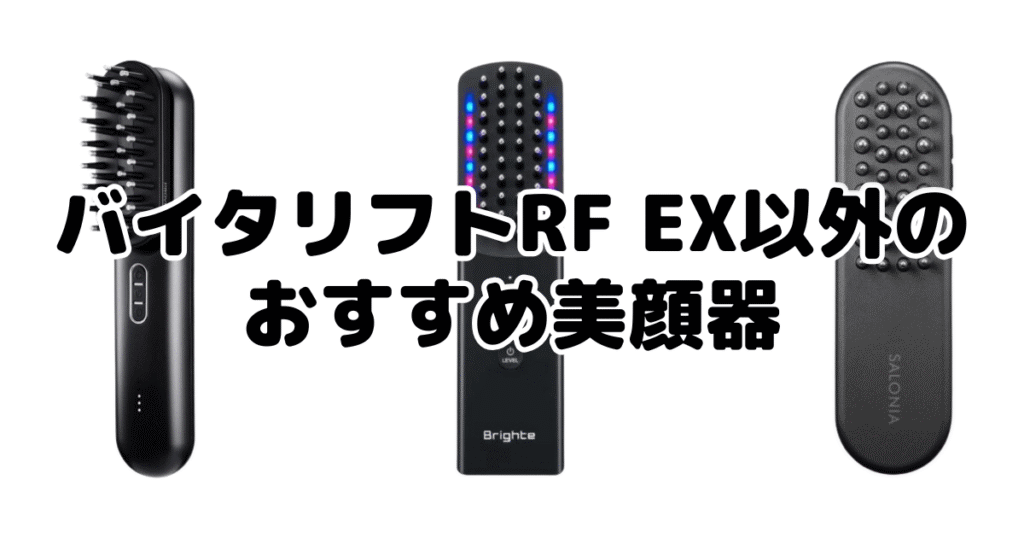 バイタリフトRF EX以外の
おすすめ美顔器

LEVEL
Brighte

SALONIA